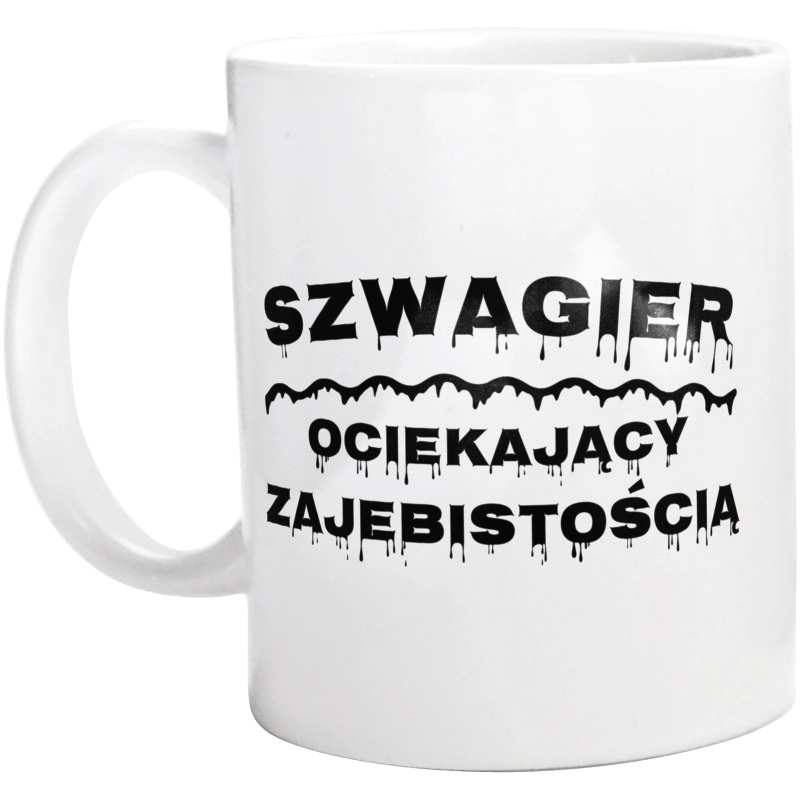 SZWAGIER

OCIEKAJĄCY
ZAJEBISTOŚCIĄ